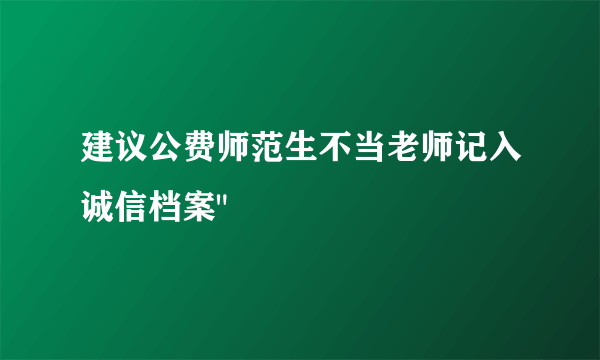 建议公费师范生不当老师记入诚信档案"